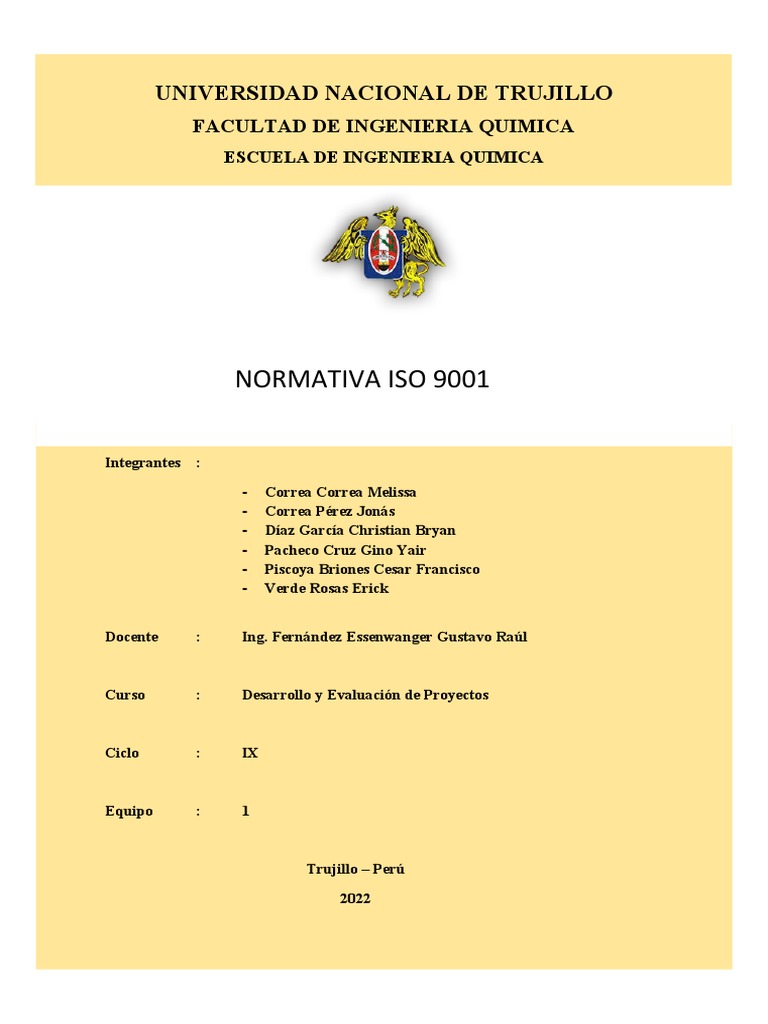 UNIVERSIDAD NACIONAL DE TRUJILLO

FACULTAD DE INGENIERIA QUIMICA

ESCUELA DE INGENIERIA QUIMICA

NORMATIVA ISO 9001

Integrantes :

- Correa Correa Melissa
- Correa Pérez Jonás
- Díaz García Christian Bryan
- Pacheco Cruz Gino Yair
- Piscoya Briones Cesar Francisco
- Verde Rosas Erick

Docente : Ing. Fernández Essenwanger Gustavo Raúl

Curso : Desarrollo y Evaluación de Proyectos

Ciclo : IX

Equipo : 1

Trujillo – Perú

2022